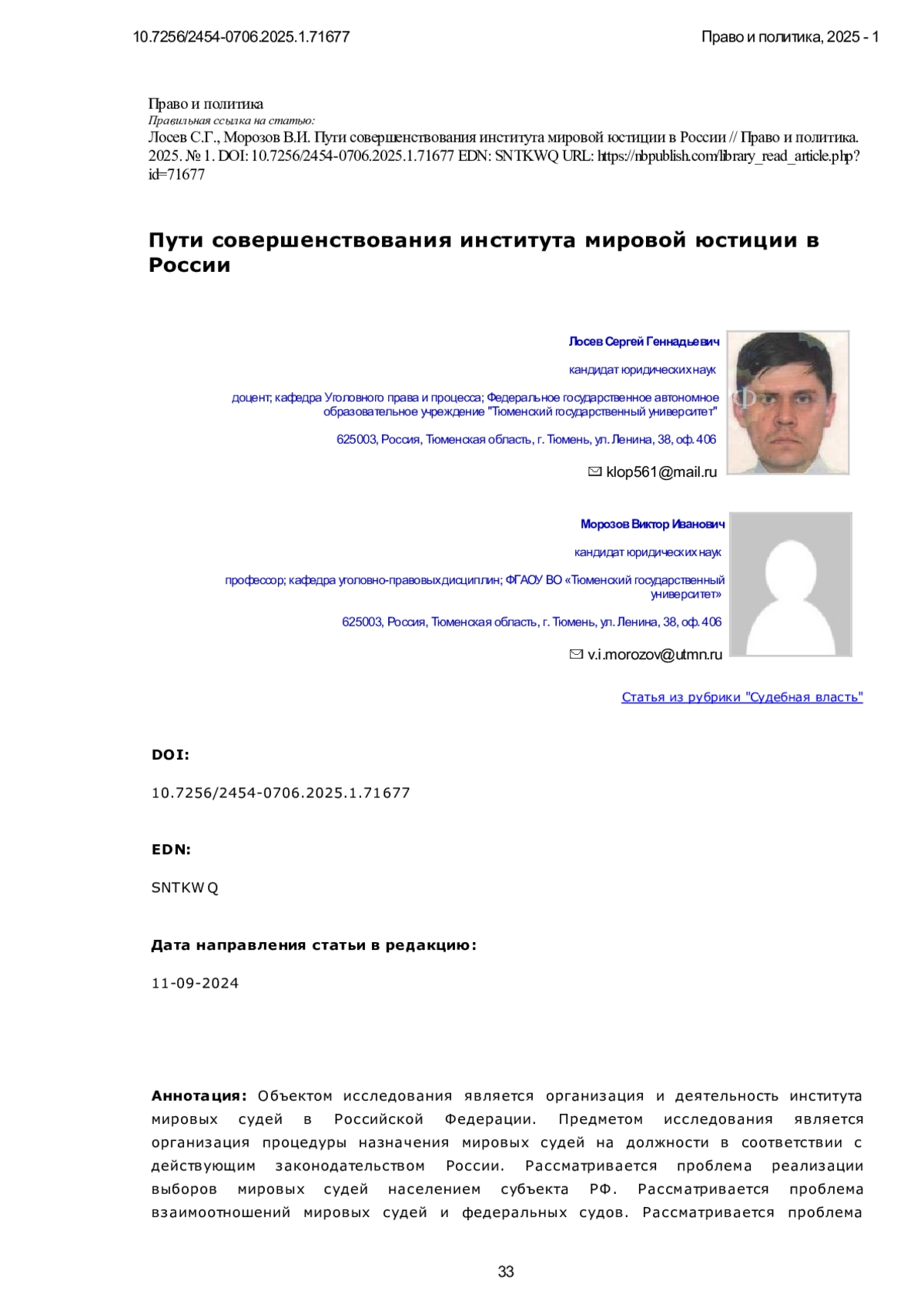 10.7256/2454-0706.2025.1.71677

Право и политика, 2025 - 1

Право и политика
Правильная ссылка на статью:
Лосев С.Г., Морозов В.И. Пути совершенствования института мировой юстиции в России // Право и политика. 2025. № 1. DOI: 10.7256/2454-0706.2025.1.71677 EDN: SNTKWQ URL: https://nbpublish.com/library_read_article.php?id=71677

Пути совершенствования института мировой юстиции в России

Лосев Сергей Геннадьевич

кандидат юридических наук

доцент; кафедра Уголовного права и процесса; Федеральное государственное автономное образовательное учреждение "Тюменский государственный университет"

625003, Россия, Тюменская область, г. Тюмень, ул. Ленина, 38, оф. 406

klop561@mail.ru

Морозов Виктор Иванович

кандидат юридических наук

профессор; кафедра уголовно-правовых дисциплин; ФГАОУ ВО «Тюменский государственный университет»

625003, Россия, Тюменская область, г. Тюмень, ул. Ленина, 38, оф. 406

v.i.morozov@utmn.ru

Статья из рубрики "Судебная власть"

DOI:

10.7256/2454-0706.2025.1.71677

EDN:

SNTKWQ

Дата направления статьи в редакцию:

11-09-2024

Аннотация: Объектом исследования является организация и деятельность института мировых судей в Российской Федерации. Предметом исследования является организация процедуры назначения мировых судей на должности в соответствии с действующим законодательством России. Рассматривается проблема реализации выборов мировых судей населением субъекта РФ. Рассматривается проблема взаимоотношений мировых судей и федеральных судов. Рассматривается проблема

33